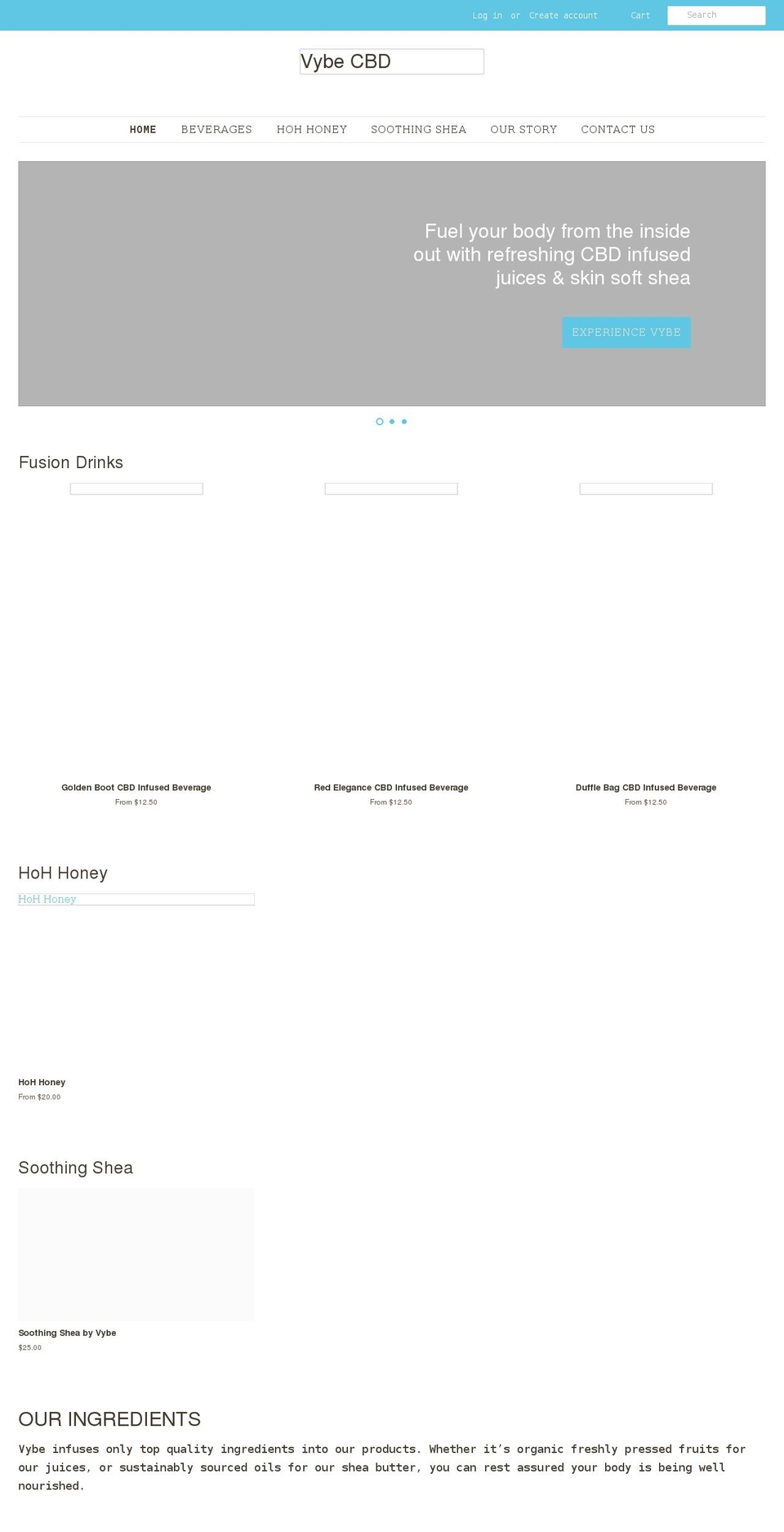 Log in or Create account Cart Search

Vybe CBD

HOME BEVERAGES HOH HONEY SOOTHING SHEA OUR STORY CONTACT US

Fuel your body from the inside out with refreshing CBD infused juices & skin soft shea

EXPERIENCE VYBE

Fusion Drinks

Golden Boot CBD Infused Beverage
From $12.50

Red Elegance CBD Infused Beverage
From $12.50

Duffle Bag CBD Infused Beverage
From $12.50

HoH Honey

HoH Honey

HoH Honey
From $20.00

Soothing Shea

Soothing Shea by Vybe
$25.00

OUR INGREDIENTS

Vybe infuses only top quality ingredients into our products. Whether it's organic freshly pressed fruits for our juices, or sustainably sourced oils for our shea butter, you can rest assured your body is being well nourished.